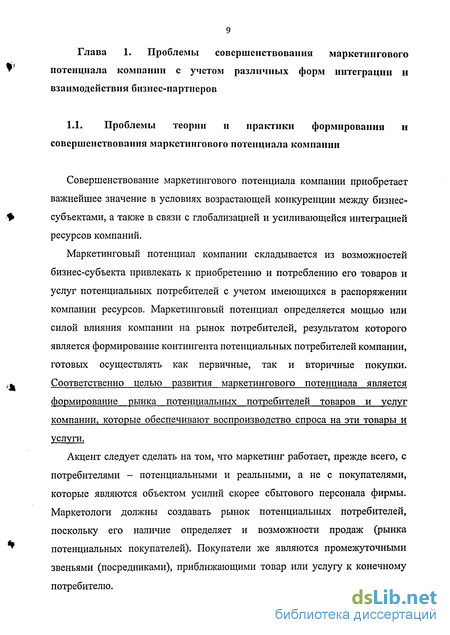 9

Глава 1. Проблемы совершенствования маркетингового потенциала компании с учетом различных форм интеграции и взаимодействия бизнес-партнеров

1.1. Проблемы теории и практики формирования и совершенствования маркетингового потенциала компании

Совершенствование маркетингового потенциала компании приобретает важнейшее значение в условиях возрастающей конкуренции между бизнес-субъектами, а также в связи с глобализацией и усиливающейся интеграцией ресурсов компаний.

Маркетинговый потенциал компании складывается из возможностей бизнес-субъекта привлекать к приобретению и потреблению его товаров и услуг потенциальных потребителей с учетом имеющихся в распоряжении компании ресурсов. Маркетинговый потенциал определяется мощью или силой влияния компании на рынок потребителей, результатом которого является формирование контингента потенциальных потребителей компании, готовых осуществлять как первичные, так и вторичные покупки. Соответственно целью развития маркетингового потенциала является формирование рынка потенциальных потребителей товаров и услуг компании, которые обеспечивают воспроизводство спроса на эти товары и услуги.

Акцент следует сделать на том, что маркетинг работает, прежде всего, с потребителями – потенциальными и реальными, а не с покупателями, которые являются объектом усилий скорее сбытового персонала фирмы. Маркетологи должны создавать рынок потенциальных потребителей, поскольку его наличие определяет и возможности продаж (рынка потенциальных покупателей). Покупатели же являются промежуточными звеньями (посредниками), приближающими товар или услугу к конечному потребителю.

dsLib.net
библиотека диссертаций